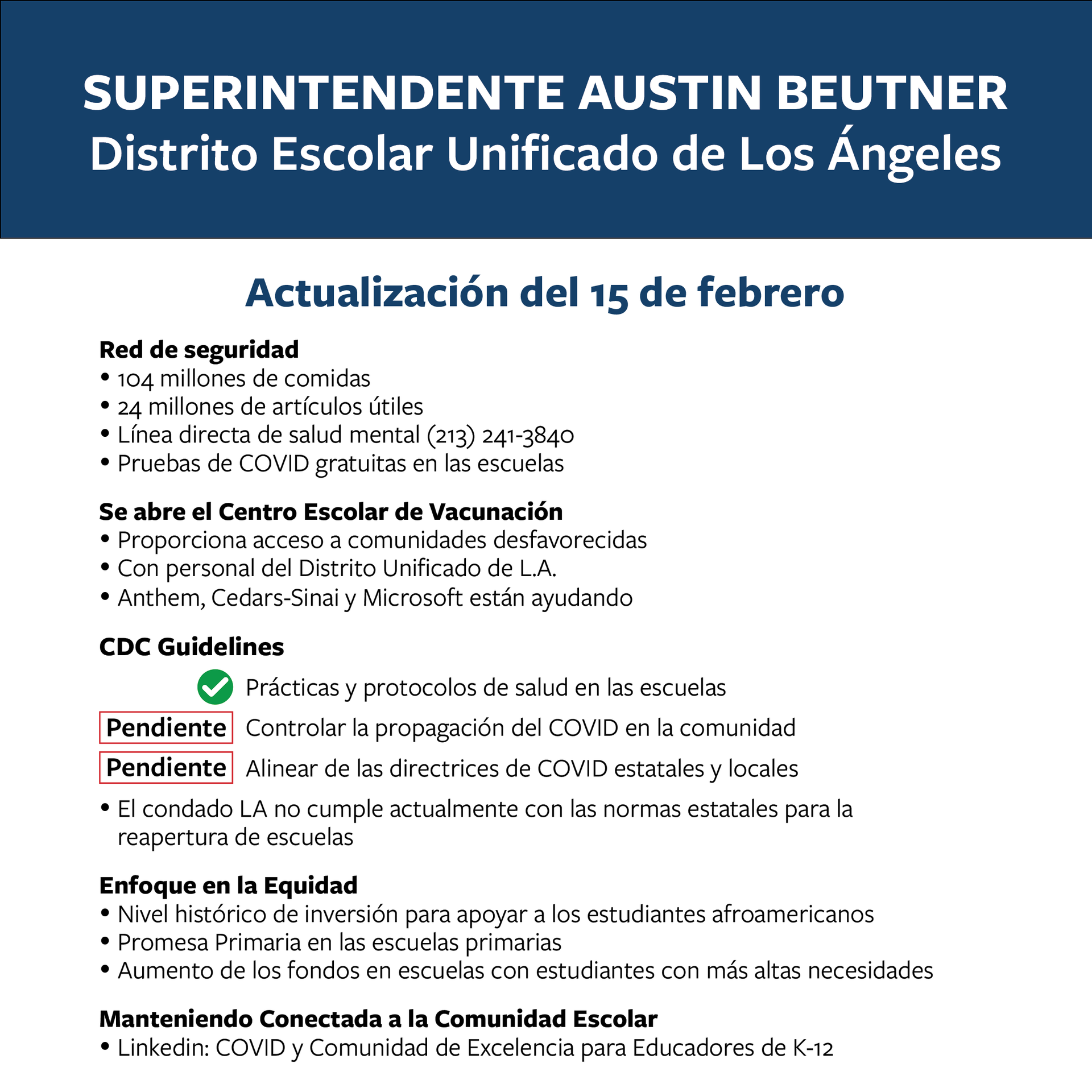 SUPERINTENDENTE AUSTIN BEUTNER
Distrito Escolar Unificado de Los Ángeles

Actualización del 15 de febrero

Red de seguridad
• 104 millones de comidas
• 24 millones de artículos útiles
• Línea directa de salud mental (213) 241-3840
• Pruebas de COVID gratuitas en las escuelas

Se abre el Centro Escolar de Vacunación
• Proporciona acceso a comunidades desfavorecidas
• Con personal del Distrito Unificado de L.A.
• Anthem, Cedars-Sinai y Microsoft están ayudando

CDC Guidelines
Prácticas y protocolos de salud en las escuelas
Pendiente Controlar la propagación del COVID en la comunidad
Pendiente Alinear de las directrices de COVID estatales y locales
• El condado LA no cumple actualmente con las normas estatales para la reapertura de escuelas

Enfoque en la Equidad
• Nivel histórico de inversión para apoyar a los estudiantes afroamericanos
• Promesa Primaria en las escuelas primarias
• Aumento de los fondos en escuelas con estudiantes con más altas necesidades

Manteniendo Conectada a la Comunidad Escolar
• Linkedin: COVID y Comunidad de Excelencia para Educadores de K-12